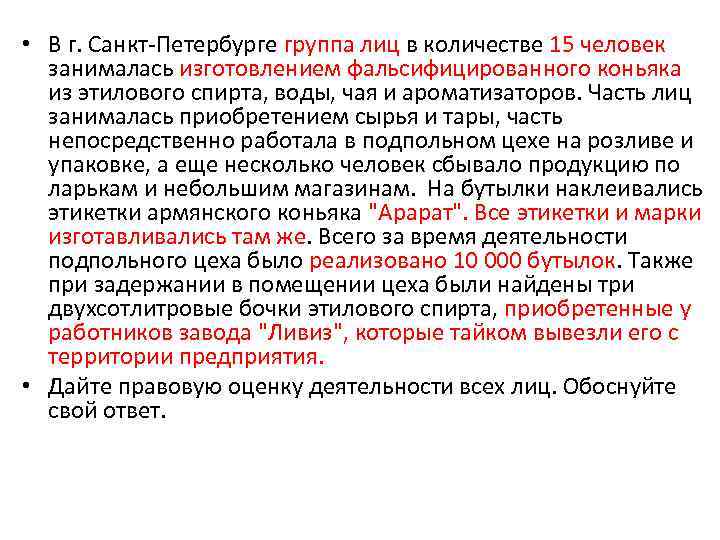 • В г. Санкт-Петербурге группа лиц в количестве 15 человек занималась изготовлением фальсифицированного коньяка из этилового спирта, воды, чая и ароматизаторов. Часть лиц занималась приобретением сырья и тары, часть непосредственно работала в подпольном цехе на розливе и упаковке, а еще несколько человек сбывало продукцию по ларькам и небольшим магазинам. На бутылки наклеивались этикетки армянского коньяка "Арарат". Все этикетки и марки изготавливались там же. Всего за время деятельности подпольного цеха было реализовано 10 000 бутылок. Также при задержании в помещении цеха были найдены три двухсотлитровые бочки этилового спирта, приобретенные у работников завода "Ливиз", которые тайком вывезли его с территории предприятия.

• Дайте правовую оценку деятельности всех лиц. Обоснуйте свой ответ.